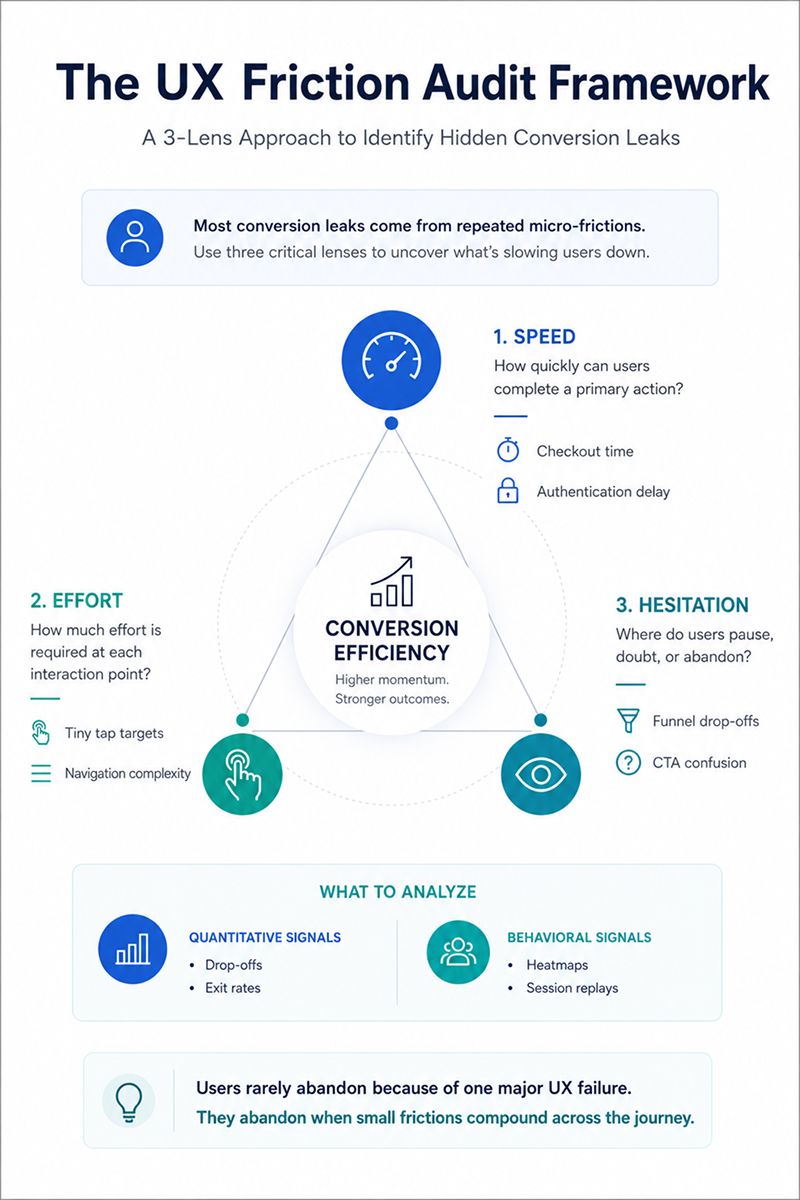 The UX Friction Audit Framework

A 3-Lens Approach to Identify Hidden Conversion Leaks

Most conversion leaks come from repeated micro-frictions.
Use three critical lenses to uncover what's slowing users down.

1. SPEED
How quickly can users complete a primary action?

Checkout time

Authentication delay

2. EFFORT
How much effort is required at each interaction point?

Tiny tap targets

Navigation complexity

CONVERSION EFFICIENCY
Higher momentum.
Stronger outcomes.

3. HESITATION
Where do users pause, doubt, or abandon?

Funnel drop-offs

CTA confusion

WHAT TO ANALYZE

QUANTITATIVE SIGNALS
• Drop-offs
• Exit rates

BEHAVIORAL SIGNALS
• Heatmaps
• Session replays

Users rarely abandon because of one major UX failure.
They abandon when small frictions compound across the journey.